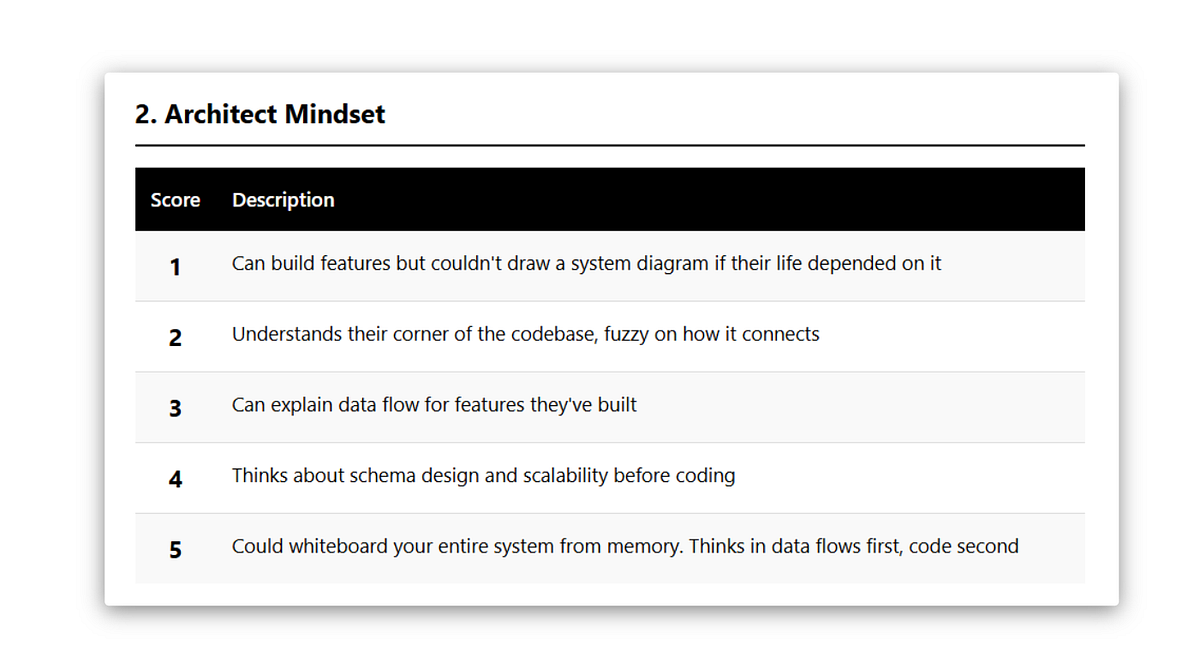 2. Architect Mindset

| Score | Description |
|---|---|
| 1 | Can build features but couldn't draw a system diagram if their life depended on it |
| 2 | Understands their corner of the codebase, fuzzy on how it connects |
| 3 | Can explain data flow for features they've built |
| 4 | Thinks about schema design and scalability before coding |
| 5 | Could whiteboard your entire system from memory. Thinks in data flows first, code second |